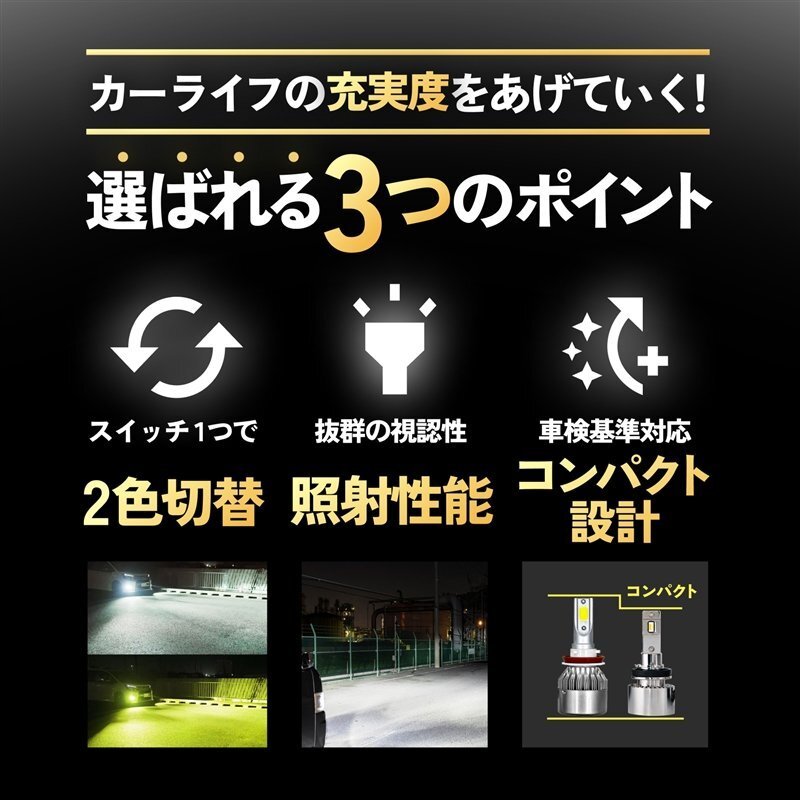 カーライフの充実度をあげていく!

選ばれる3つのポイント

スイッチ1つで
2色切替

抜群の視認性
照射性能

車検基準対応
コンパクト設計

コンパクト